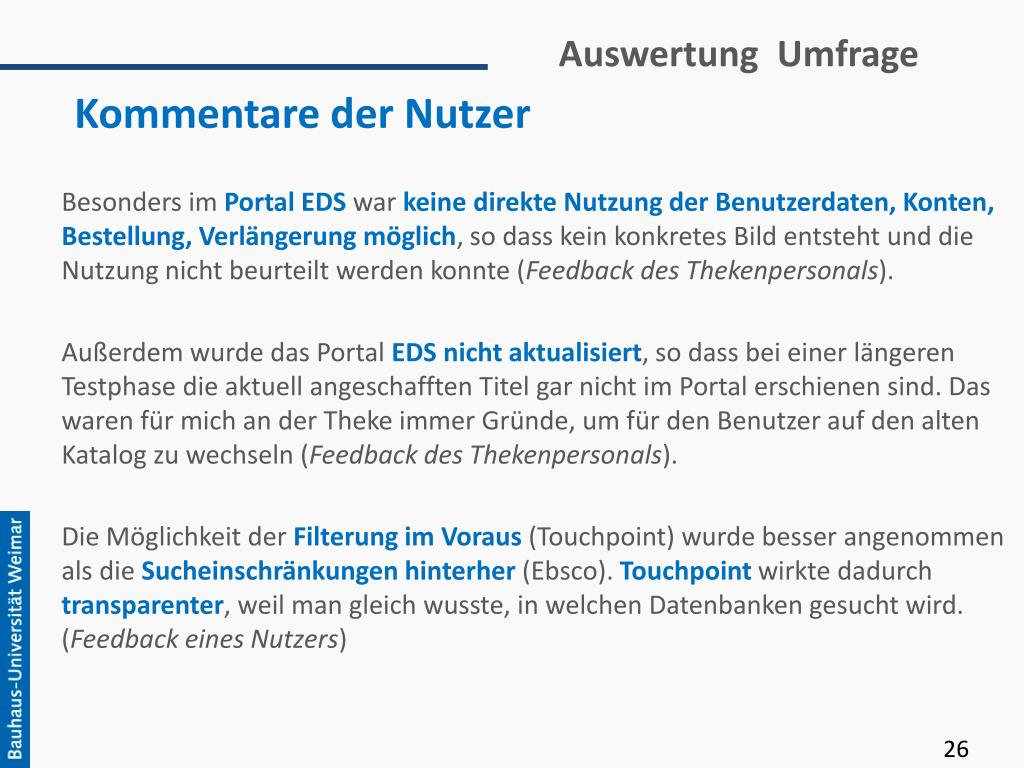 Auswertung Umfrage

Kommentare der Nutzer

Besonders im Portal EDS war keine direkte Nutzung der Benutzerdaten, Konten, Bestellung, Verlängerung möglich, so dass kein konkretes Bild entsteht und die Nutzung nicht beurteilt werden konnte (Feedback des Thekenpersonals).

Außerdem wurde das Portal EDS nicht aktualisiert, so dass bei einer längeren Testphase die aktuell angeschafften Titel gar nicht im Portal erschienen sind. Das waren für mich an der Theke immer Gründe, um für den Benutzer auf den alten Katalog zu wechseln (Feedback des Thekenpersonals).

Die Möglichkeit der Filterung im Voraus (Touchpoint) wurde besser angenommen als die Sucheinschränkungen hinterher (Ebsco). Touchpoint wirkte dadurch transparenter, weil man gleich wusste, in welchen Datenbanken gesucht wird. (Feedback eines Nutzers)

Bauhaus-Universität Weimar

26